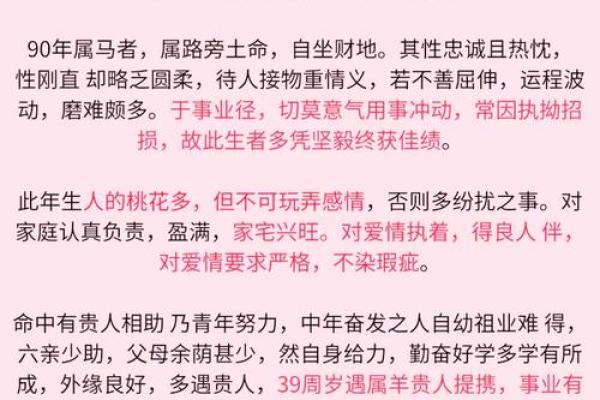 90年属马者，属路旁土命，自坐财地。其性忠诚且热忱，性刚直 却略乏圆柔，待人接物重情义，若不善屈伸，运程波动，磨难颇多。于事业径，切莫意气用事冲动，常因执拗招损，故此生者多凭坚毅终获佳绩。

此年生人的桃花多，但不可玩弄感情，否则多纷扰之事。对家庭认真负责，盈满，家宅兴旺。对爱情执着，得良人 伴，对爱情要求严格，不染瑕疵。

命中有贵人相助 乃青年努力，中年奋发之人自幼祖业难 得，六亲少助，父母余荫甚少，然自身给力，勤奋好学多学有所成，外缘良好，多遇贵人，39周岁遇属羊贵人提携，事业有